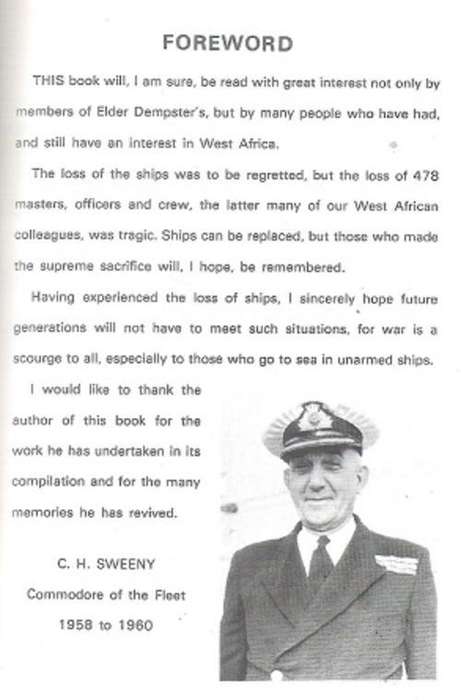 FOREWORD

THIS book will, I am sure, be read with great interest not only by members of Elder Dempster's, but by many people who have had, and still have an interest in West Africa.

The loss of the ships was to be regretted, but the loss of 478 masters, officers and crew, the latter many of our West African colleagues, was tragic. Ships can be replaced, but those who made the supreme sacrifice will, I hope, be remembered.

Having experienced the loss of ships, I sincerely hope future generations will not have to meet such situations, for war is a scourge to all, especially to those who go to sea in unarmed ships.

I would like to thank the author of this book for the work he has undertaken in its compilation and for the many memories he has revived.

C. H. SWEENY
Commodore of the Fleet
1958 to 1960